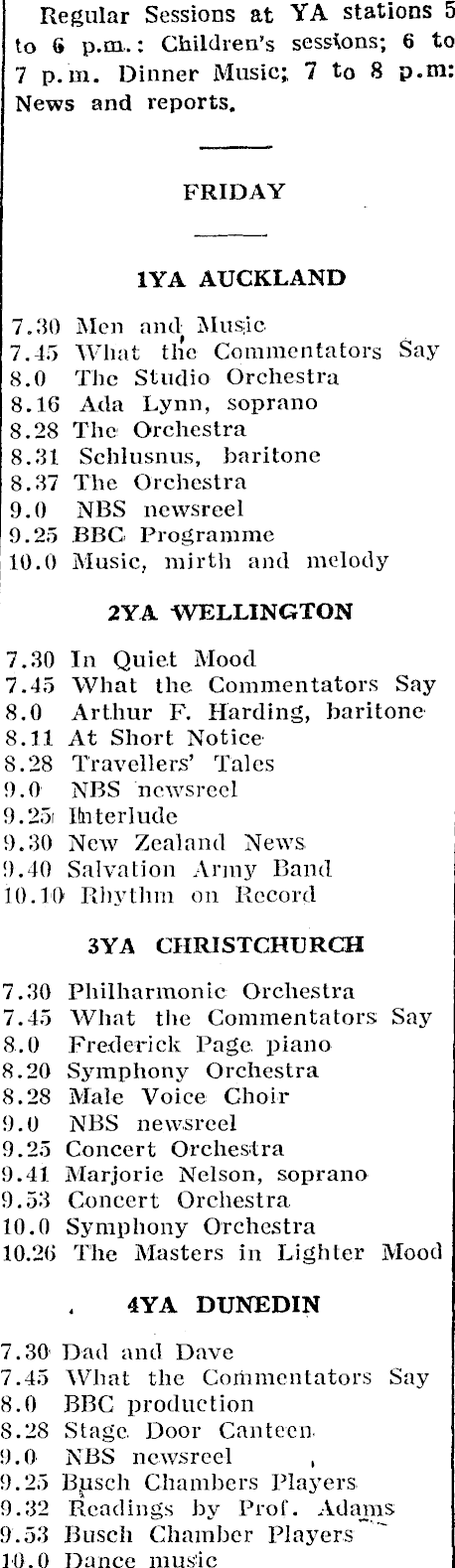 Regular Sessions at YA stations 5 to 6 p.m.: Children's sessions; 6 to 7 p.m. Dinner Music; 7 to 8 p.m: News and reports.

FRIDAY

1YA AUCKLAND

7.30 Men and Music
7.45 What the Commentators Say
8.0 The Studio Orchestra
8.16 Ada Lynn, soprano
8.28 The Orchestra
8.31 Schlusnus, baritone
8.37 The Orchestra
9.0 NBS newsreel
9.25 BBC Programme
10.0 Music, mirth and melody

2YA WELLINGTON

7.30 In Quiet Mood
7.45 What the Commentators Say
8.0 Arthur F. Harding, baritone
8.11 At Short Notice
8.28 Travellers' Tales
9.0 NBS newsreel
9.25 Interlude
9.30 New Zealand News
9.40 Salvation Army Band
10.10 Rhythm on Record

3YA CHRISTCHURCH

7.30 Philharmonic Orchestra
7.45 What the Commentators Say
8.0 Frederick Page piano
8.20 Symphony Orchestra
8.28 Male Voice Choir
9.0 NBS newsreel
9.25 Concert Orchestra
9.41 Marjorie Nelson, soprano
9.53 Concert Orchestra
10.0 Symphony Orchestra
10.26 The Masters in Lighter Mood

4YA DUNEDIN

7.30 Dad and Dave
7.45 What the Commentators Say
8.0 BBC production
8.28 Stage Door Canteen
9.0 NBS newsreel
9.25 Busch Chambers Players
9.32 Readings by Prof. Adams
9.53 Busch Chamber Players
10.0 Dance music